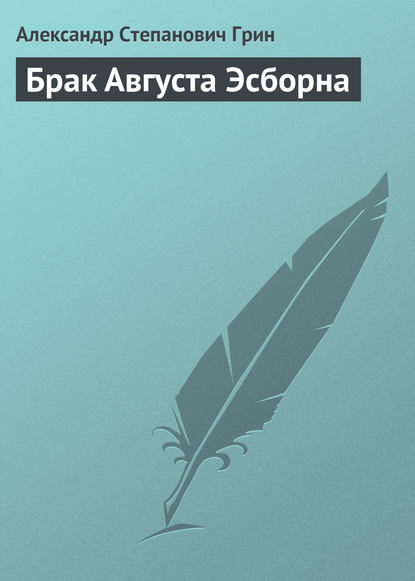 Александр Степанович Грин

Брак Августа Эсборна